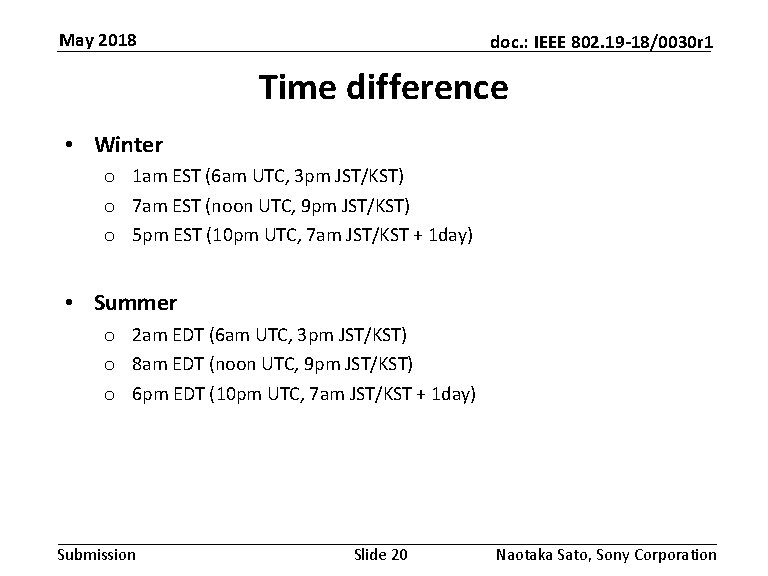 May 2018

doc.: IEEE 802.19-18/0030r1

Time difference

• Winter
  o 1am EST (6am UTC, 3pm JST/KST)
  o 7am EST (noon UTC, 9pm JST/KST)
  o 5pm EST (10pm UTC, 7am JST/KST + 1day)

• Summer
  o 2am EDT (6am UTC, 3pm JST/KST)
  o 8am EDT (noon UTC, 9pm JST/KST)
  o 6pm EDT (10pm UTC, 7am JST/KST + 1day)

Submission

Slide 20

Naotaka Sato, Sony Corporation